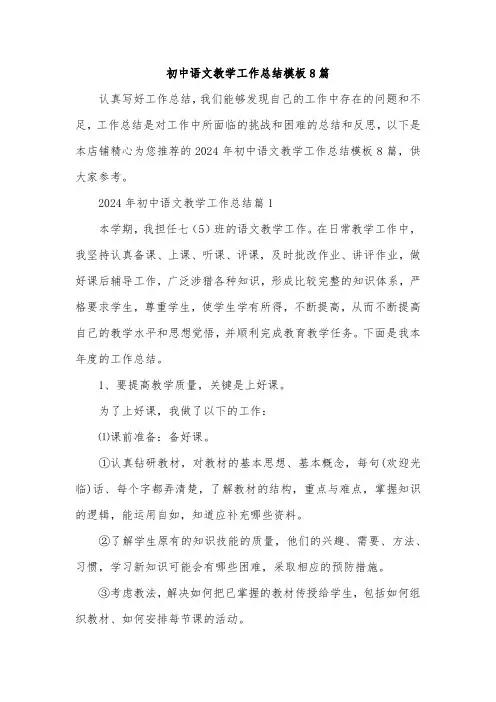 初中语文教学工作总结模板8篇

认真写好工作总结，我们能够发现自己的工作中存在的问题和不足，工作总结是对工作中所面临的挑战和困难的总结和反思，以下是本店铺精心为您推荐的2024年初中语文教学工作总结模板8篇，供大家参考。

2024年初中语文教学工作总结篇1

本学期，我担任七（5）班的语文教学工作。在日常教学工作中，我坚持认真备课、上课、听课、评课，及时批改作业、讲评作业，做好课后辅导工作，广泛涉猎各种知识，形成比较完整的知识体系，严格要求学生，尊重学生，使学生学有所得，不断提高，从而不断提高自己的教学水平和思想觉悟，并顺利完成教育教学任务。下面是我本年度的工作总结。

1、要提高教学质量，关键是上好课。

为了上好课，我做了以下的工作：

⑴课前准备：备好课。

①认真钻研教材，对教材的基本思想、基本概念，每句(欢迎光临)话、每个字都弄清楚，了解教材的结构，重点与难点，掌握知识的逻辑，能运用自如，知道应补充哪些资料。

②了解学生原有的知识技能的质量，他们的兴趣、需要、方法、习惯，学习新知识可能会有哪些困难，采取相应的预防措施。

③考虑教法，解决如何把已掌握的教材传授给学生，包括如何组织教材、如何安排每节课的活动。